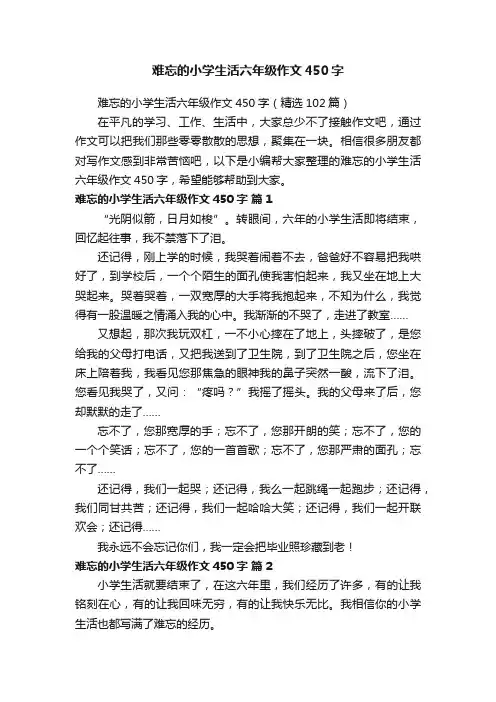 难忘的小学生活六年级作文450字

难忘的小学生活六年级作文450字（精选102篇）

在平凡的学习、工作、生活中，大家总少不了接触作文吧，通过作文可以把我们那些零零散散的思想，聚集在一块。相信很多朋友都对写作文感到非常苦恼吧，以下是小编帮大家整理的难忘的小学生活六年级作文450字，希望能够帮助到大家。

难忘的小学生活六年级作文450字 篇1

“光阴似箭，日月如梭”。转眼间，六年的小学生活即将结束，回忆起往事，我不禁落下了泪。

还记得，刚上学的时候，我哭着闹着不去，爸爸好不容易把我哄好了，到学校后，一个个陌生的面孔使我害怕起来，我又坐在地上大哭起来。哭着哭着，一双宽厚的大手将我抱起来，不知为什么，我觉得有一股温暖之情涌入我的心中。我渐渐的不哭了，走进了教室……

又想起，那次我玩双杠，一不小心摔在了地上，头摔破了，是您给我的父母打电话，又把我送到了卫生院，到了卫生院之后，您坐在床上陪着我，我看见您那焦急的眼神我的鼻子突然一酸，流下了泪。您看见我哭了，又问：“疼吗？”我摇了摇头。我的父母来了后，您却默默的走了……

忘不了，您那宽厚的手；忘不了，您那开朗的笑；忘不了，您的一个个笑话；忘不了，您的一首首歌；忘不了，您那严肃的面孔；忘不了……

还记得，我们一起哭；还记得，我么一起跳绳一起跑步；还记得，我们同甘共苦；还记得，我们一起哈哈大笑；还记得，我们一起开联欢会；还记得……

我永远不会忘记你们，我一定会把毕业照珍藏到老！

难忘的小学生活六年级作文450字 篇2

小学生活就要结束了，在这六年里，我们经历了许多，有的让我铭刻在心，有的让我回味无穷，有的让我快乐无比。我相信你的小学生活也都写满了难忘的经历。